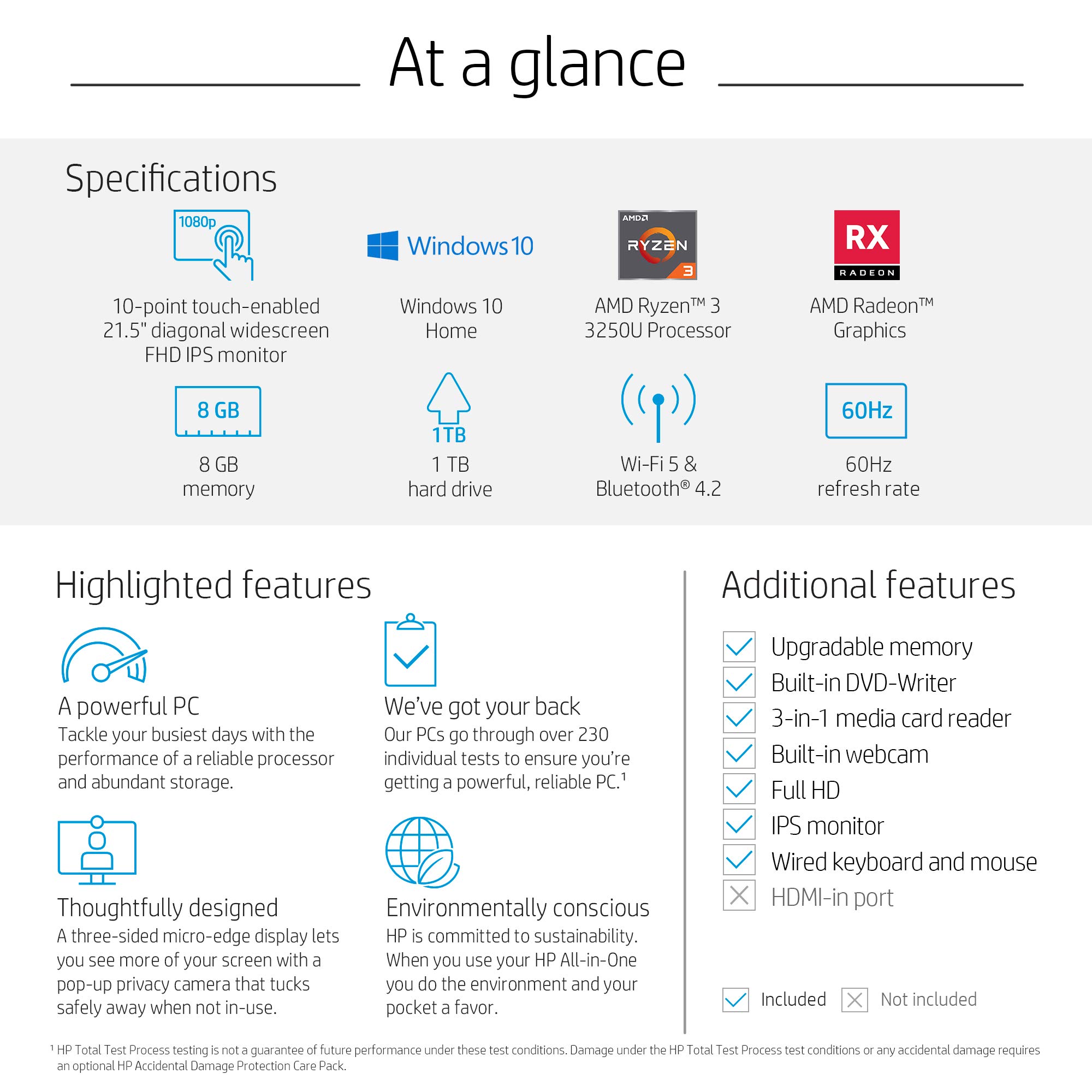 At a glance

Specifications

1080p

10-point touch-enabled 21.5" diagonal widescreen FHD IPS monitor

Windows 10

Windows 10 Home

AMD RYZEN 3

AMD Ryzen™ 3 3250U Processor

RX RADEON

AMD Radeon™ Graphics

8 GB

8 GB memory

1 TB

1 TB hard drive

Wi-Fi 5 & Bluetooth® 4.2

60Hz

60Hz refresh rate

Highlighted features

A powerful PC
Tackle your busiest days with the performance of a reliable processor and abundant storage.

We've got your back
Our PCs go through over 230 individual tests to ensure you're getting a powerful, reliable PC.$^1$

Thoughtfully designed
A three-sided micro-edge display lets you see more of your screen with a pop-up privacy camera that tucks safely away when not in-use.

Environmentally conscious
HP is committed to sustainability. When you use your HP All-in-One you do the environment and your pocket a favor.

Additional features

Upgradable memory
Built-in DVD-Writer
3-in-1 media card reader
Built-in webcam
Full HD
IPS monitor
Wired keyboard and mouse
HDMI-in port

Included Not included

$^1$ HP Total Test Process testing is not a guarantee of future performance under these test conditions. Damage under the HP Total Test Process test conditions or any accidental damage requires an optional HP Accidental Damage Protection Care Pack.